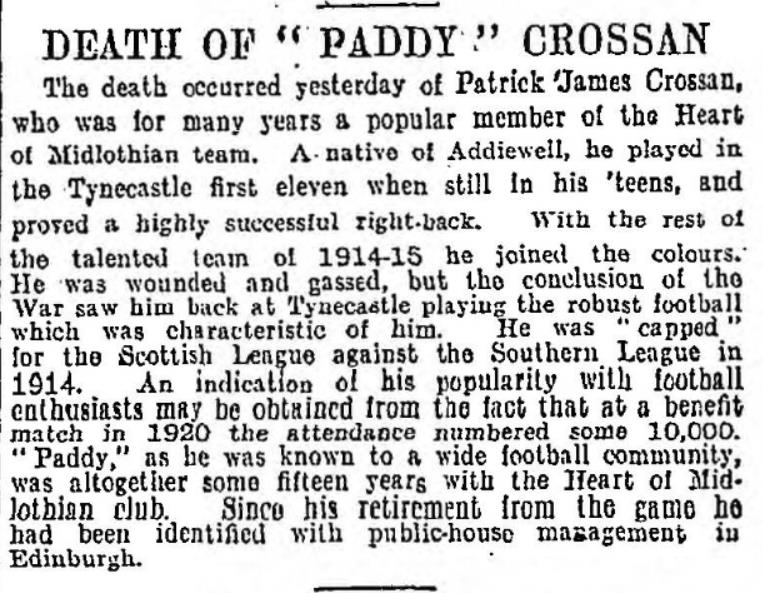 DEATH OF "PADDY" CROSSAN

The death occurred yesterday of Patrick James Crossan, who was for many years a popular member of the Heart of Midlothian team. A native of Addiewell, he played in the Tynecastle first eleven when still in his 'teens, and proved a highly successful right-back. With the rest of the talented team of 1914-15 he joined the colours. He was wounded and gassed, but the conclusion of the War saw him back at Tynecastle playing the robust football which was characteristic of him. He was "capped" for the Scottish League against the Southern League in 1914. An indication of his popularity with football enthusiasts may be obtained from the fact that at a benefit match in 1920 the attendance numbered some 10,000. "Paddy," as he was known to a wide football community, was altogether some fifteen years with the Heart of Midlothian club. Since his retirement from the game he had been identified with public-house management in Edinburgh.